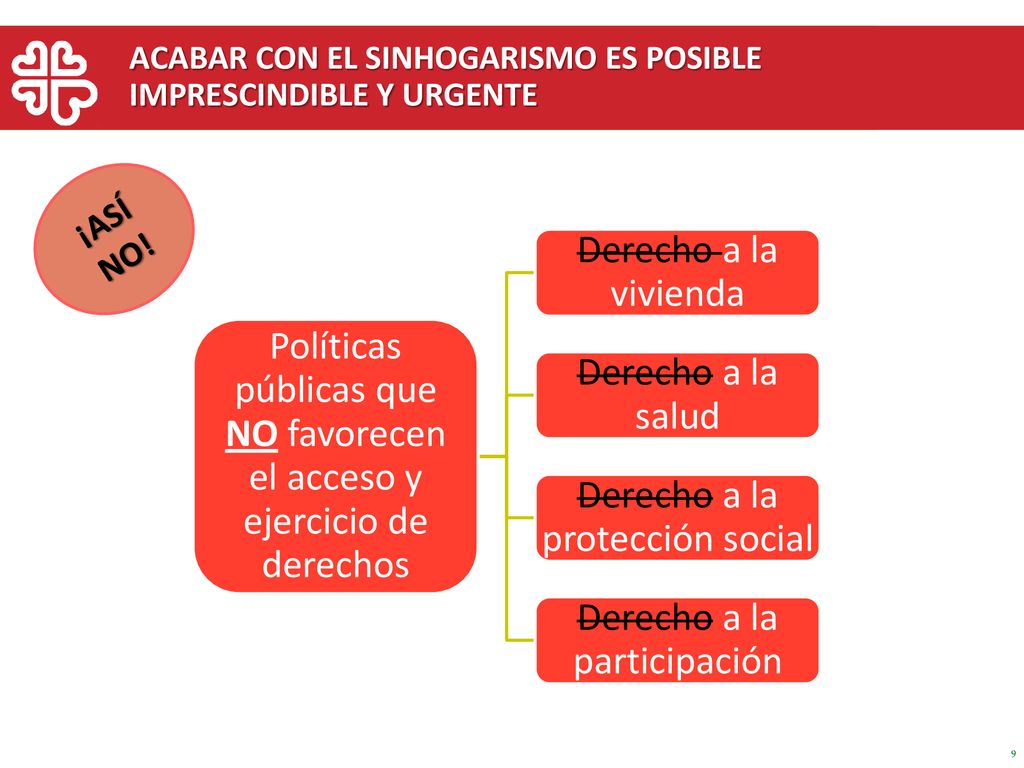 ACABAR CON EL SINHOGARISMO ES POSIBLE IMPRESCINDIBLE Y URGENTE

¡ASÍ NO!

Políticas públicas que NO favorecen el acceso y ejercicio de derechos

Derecho a la vivienda

Derecho a la salud

Derecho a la protección social

Derecho a la participación

9